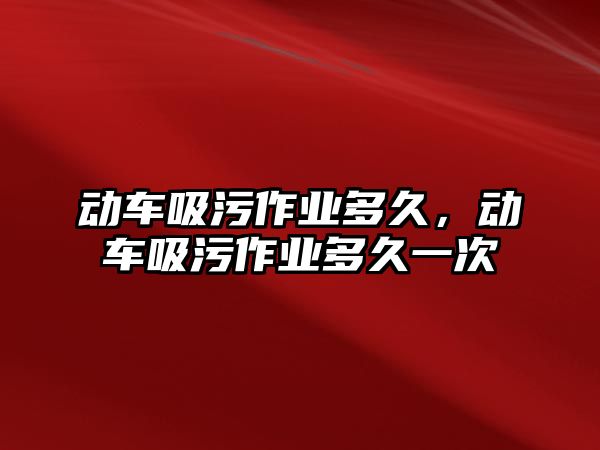 动车吸污作业多久，动车吸污作业多久一次